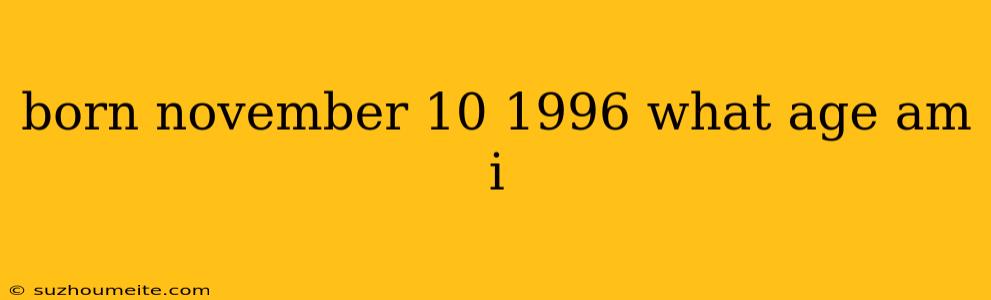 born november 10 1996 what age am i

© suzhoumeite.com